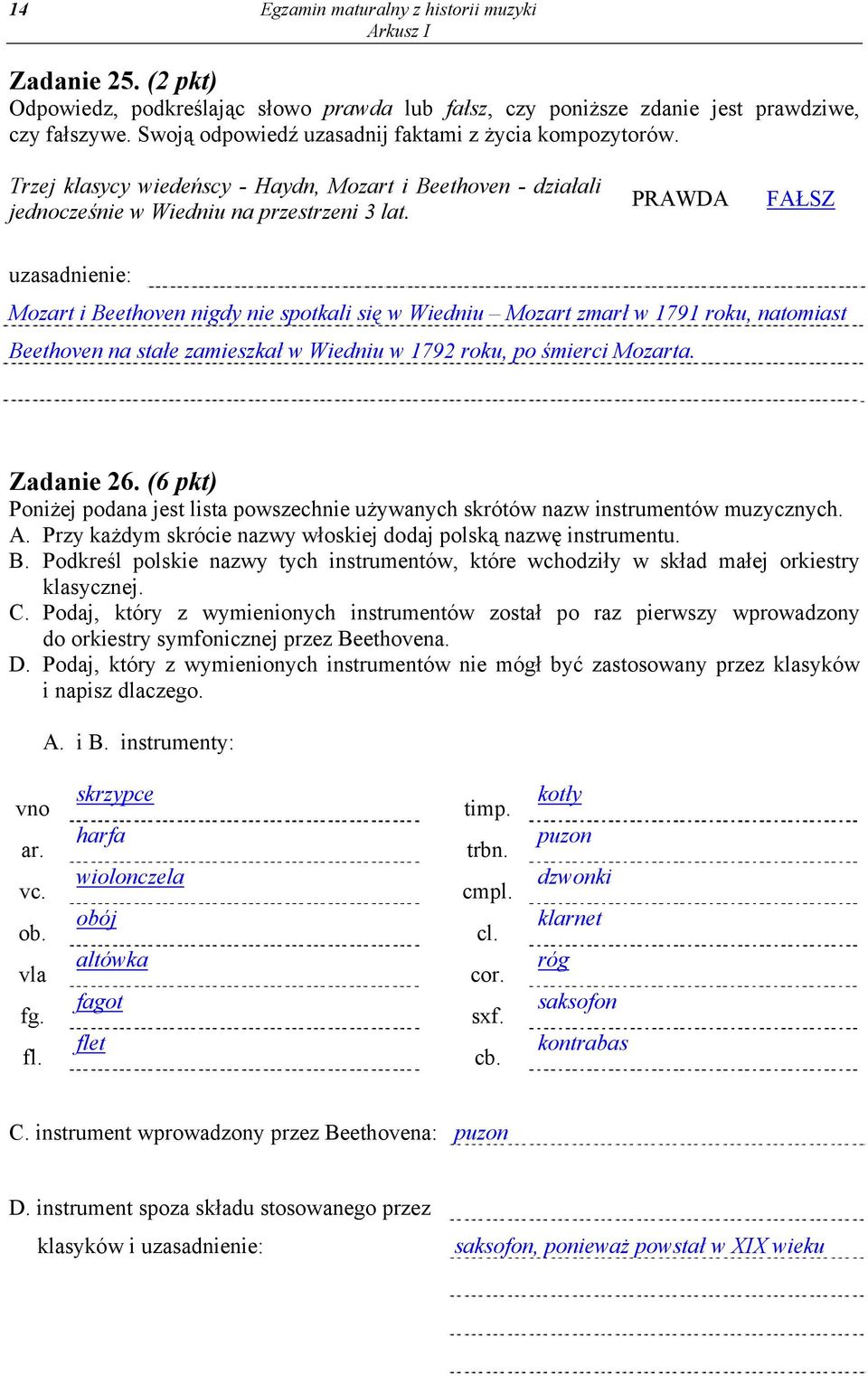 14 Egzamin maturalny z historii muzyki
Arkusz I

Zadanie 25. (2 pkt)
Odpowiedz, podkreślając słowo prawda lub fałsz, czy poniższe zdanie jest prawdziwe, czy fałszywe. Swoją odpowiedź uzasadnij faktami z życia kompozytorów.

Trzej klasycy wiedeńscy - Haydn, Mozart i Beethoven - działali jednocześnie w Wiedniu na przestrzeni 3 lat.

PRAWDA FAŁSZ

uzasadnienie:
Mozart i Beethoven nigdy nie spotkali się w Wiedniu – Mozart zmarł w 1791 roku, natomiast Beethoven na stałe zamieszkał w Wiedniu w 1792 roku, po śmierci Mozarta.

Zadanie 26. (6 pkt)
Poniżej podana jest lista powszechnie używanych skrótów nazw instrumentów muzycznych.
A. Przy każdym skrócie nazwy włoskiej dodaj polską nazwę instrumentu.
B. Podkreśl polskie nazwy tych instrumentów, które wchodziły w skład małej orkiestry klasycznej.
C. Podaj, który z wymienionych instrumentów został po raz pierwszy wprowadzony do orkiestry symfonicznej przez Beethovena.
D. Podaj, który z wymienionych instrumentów nie mógł być zastosowany przez klasyków i napisz dlaczego.

A. i B. instrumenty:

vno skrzypce
ar. harfa
vc. wiolonczela
ob. obój
vla altówka
fg. fagot
fl. flet

timp. kotły
trbn. puzon
cmpl. dzwonki
cl. klarnet
cor. róg
sxf. saksofon
cb. kontrabas

C. instrument wprowadzony przez Beethovena: puzon

D. instrument spoza składu stosowanego przez klasyków i uzasadnienie: saksofon, ponieważ powstał w XIX wieku